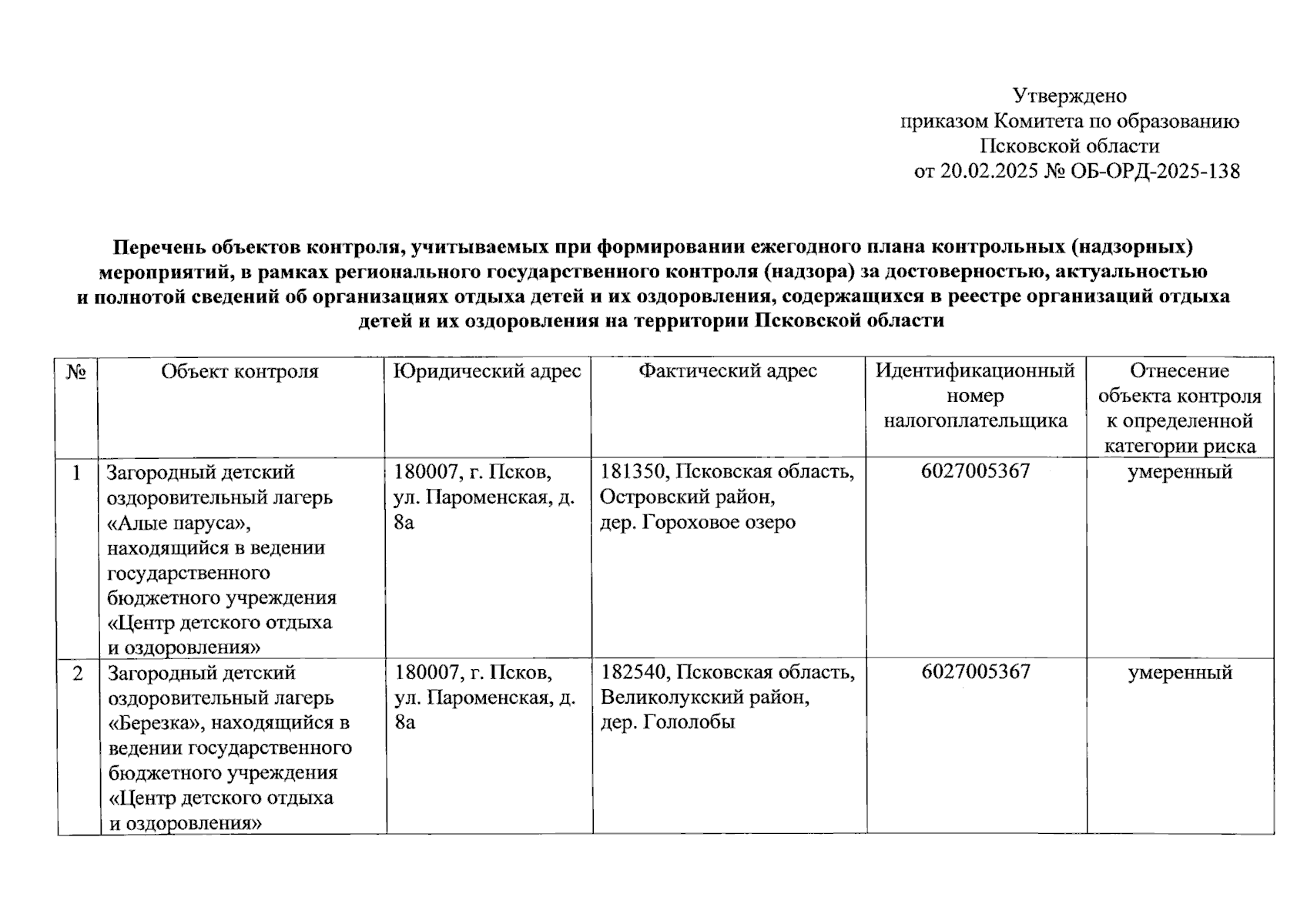 Утверждено
приказом Комитета по образованию
Псковской области
от 20.02.2025 № ОБ-ОРД-2025-138

Перечень объектов контроля, учитываемых при формировании ежегодного плана контрольных (надзорных) мероприятий, в рамках регионального государственного контроля (надзора) за достоверностью, актуальностью и полнотой сведений об организациях отдыха детей и их оздоровления, содержащихся в реестре организаций отдыха детей и их оздоровления на территории Псковской области

| № | Объект контроля | Юридический адрес | Фактический адрес | Идентификационный номер налогоплательщика | Отнесение объекта контроля к определенной категории риска |
|---|---|---|---|---|---|
| 1 | Загородный детский оздоровительный лагерь «Алые паруса», находящийся в ведении государственного бюджетного учреждения «Центр детского отдыха и оздоровления» | 180007, г. Псков, ул. Пароменская, д. 8а | 181350, Псковская область, Островский район, дер. Гороховое озеро | 6027005367 | умеренный |
| 2 | Загородный детский оздоровительный лагерь «Березка», находящийся в ведении государственного бюджетного учреждения «Центр детского отдыха и оздоровления» | 180007, г. Псков, ул. Пароменская, д. 8а | 182540, Псковская область, Великолукский район, дер. Гололобы | 6027005367 | умеренный |